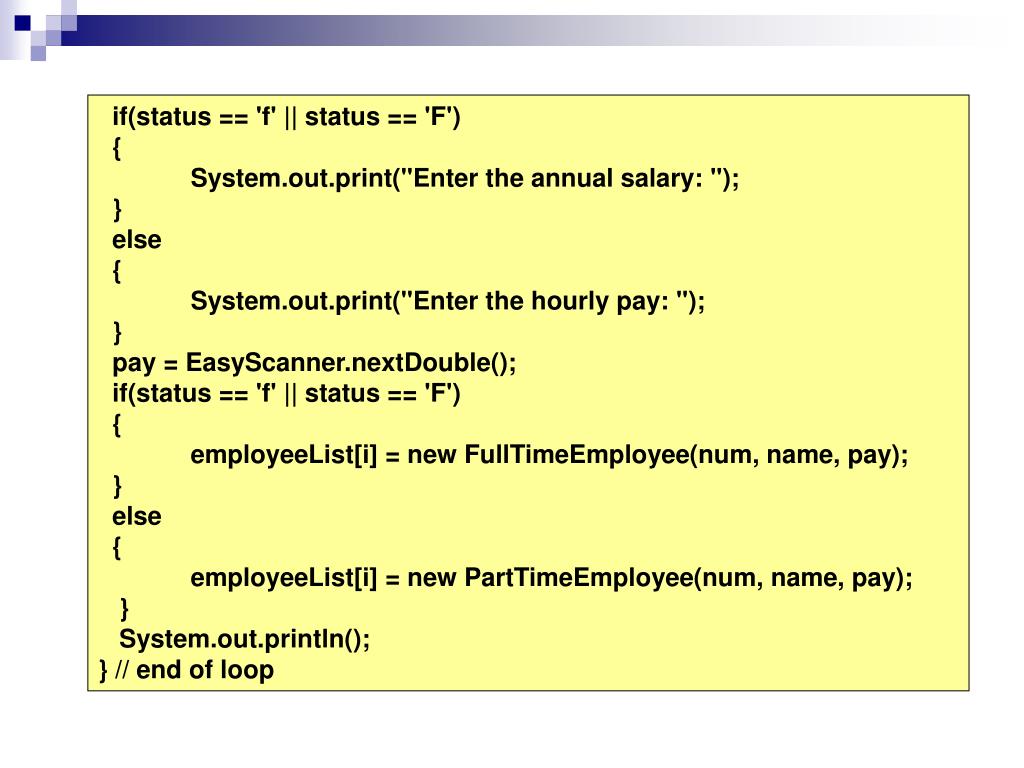 if(status == 'f' || status == 'F')
{
System.out.print("Enter the annual salary: ");
}
else
{
System.out.print("Enter the hourly pay: ");
}
pay = EasyScanner.nextDouble();
if(status == 'f' || status == 'F')
{
employeeList[i] = new FullTimeEmployee(num, name, pay);
}
else
{
employeeList[i] = new PartTimeEmployee(num, name, pay);
}
System.out.println();
} // end of loop